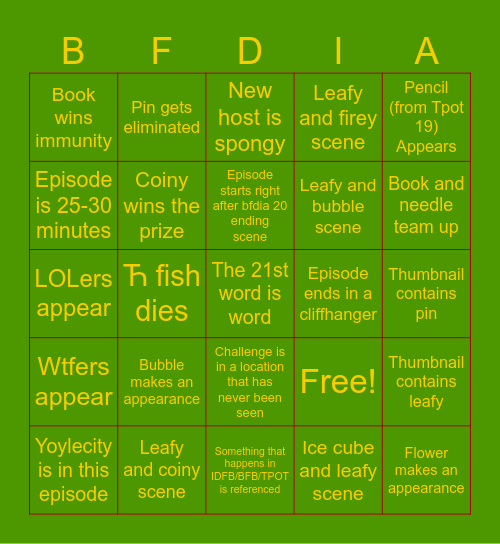 | B | F | D | I | A |
|---|---|---|---|---|
| Book wins immunity | Pin gets eliminated | New host is spongy | Leafy and firey scene | Pencil (from Tpot 19) Appears |
| Episode is 25-30 minutes | Coiny wins the prize | Episode starts right after bfdia 20 ending scene | Leafy and bubble scene | Book and needle team up |
| LOLers appear | Ћ fish dies | The 21st word is word | Episode ends in a cliffhanger | Thumbnail contains pin |
| Wtfers appear | Bubble makes an appearance | Challenge is in a location that has never been seen | Free! | Thumbnail contains leafy |
| Yoylecity is in this episode | Leafy and coiny scene | Something that happens in IDFB/BFB/TPOT is referenced | Ice cube and leafy scene | Flower makes an appearance |